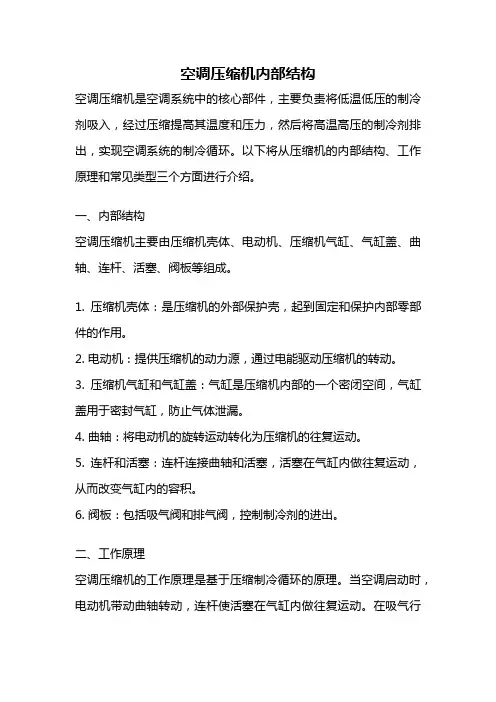 空调压缩机内部结构

空调压缩机是空调系统中的核心部件，主要负责将低温低压的制冷剂吸入，经过压缩提高其温度和压力，然后将高温高压的制冷剂排出，实现空调系统的制冷循环。以下将从压缩机的内部结构、工作原理和常见类型三个方面进行介绍。

一、内部结构

空调压缩机主要由压缩机壳体、电动机、压缩机气缸、气缸盖、曲轴、连杆、活塞、阀板等组成。

1. 压缩机壳体：是压缩机的外部保护壳，起到固定和保护内部零部件的作用。

2. 电动机：提供压缩机的动力源，通过电能驱动压缩机的转动。

3. 压缩机气缸和气缸盖：气缸是压缩机内部的一个密闭空间，气缸盖用于密封气缸，防止气体泄漏。

4. 曲轴：将电动机的旋转运动转化为压缩机的往复运动。

5. 连杆和活塞：连杆连接曲轴和活塞，活塞在气缸内做往复运动，从而改变气缸内的容积。

6. 阀板：包括吸气阀和排气阀，控制制冷剂的进出。

二、工作原理

空调压缩机的工作原理是基于压缩制冷循环的原理。当空调启动时，电动机带动曲轴转动，连杆使活塞在气缸内做往复运动。在吸气行